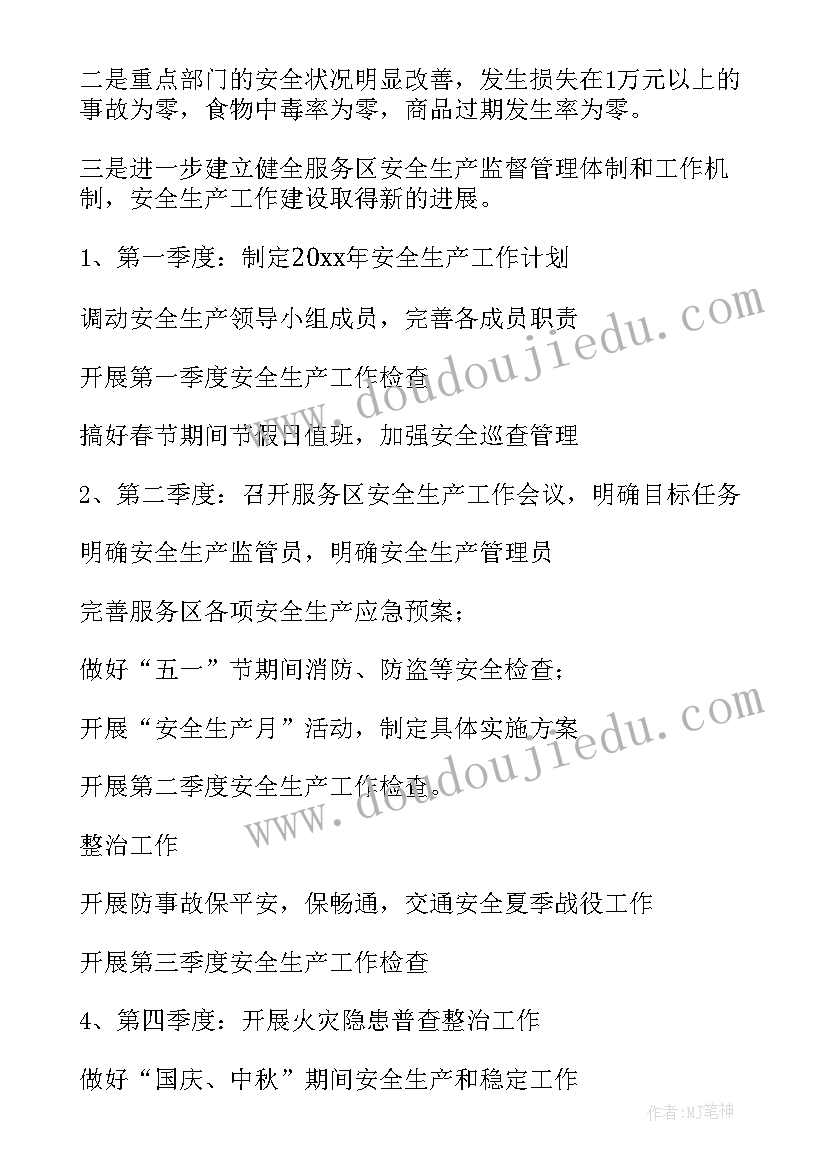 二是重点部门的安全状况明显改善，发生损失在1万元以上的事故为零，食物中毒率为零，商品过期发生率为零。

三是进一步建立健全服务区安全生产监督管理体制和工作机制，安全生产工作建设取得新的进展。

1、第一季度：制定20xx年安全生产工作计划

调动安全生产领导小组成员，完善各成员职责

开展第一季度安全生产工作检查

搞好春节期间节假日值班，加强安全巡查管理

2、第二季度：召开服务区安全生产工作会议，明确目标任务

明确安全生产监管员，明确安全生产管理员

完善服务区各项安全生产应急预案；

做好“五一”节期间消防、防盗等安全检查；

开展“安全生产月”活动，制定具体实施方案

开展第二季度安全生产工作检查。

整治工作

开展防事故保平安，保畅通，交通安全夏季战役工作

开展第三季度安全生产工作检查

4、第四季度：开展火灾隐患普查整治工作

做好“国庆、中秋”期间安全生产和稳定工作

www.doudoujiedu.com

www.doudoujiedu.com

作者：MJ笔神